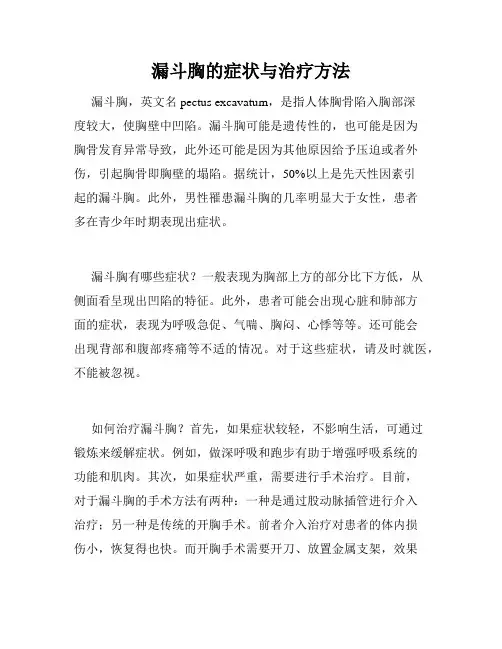 漏斗胸的症状与治疗方法

漏斗胸，英文名 pectus excavatum，是指人体胸骨陷入胸部深度较大，使胸壁中凹陷。漏斗胸可能是遗传性的，也可能是因为胸骨发育异常导致，此外还可能是因为其他原因给予压迫或者外伤，引起胸骨即胸壁的塌陷。据统计，50%以上是先天性因素引起的漏斗胸。此外，男性罹患漏斗胸的几率明显大于女性，患者多在青少年时期表现出症状。

漏斗胸有哪些症状？一般表现为胸部上方的部分比下方低，从侧面看呈现出凹陷的特征。此外，患者可能会出现心脏和肺部方面的症状，表现为呼吸急促、气喘、胸闷、心悸等等。还可能会出现背部和腹部疼痛等不适的情况。对于这些症状，请及时就医，不能被忽视。

如何治疗漏斗胸？首先，如果症状较轻，不影响生活，可通过锻炼来缓解症状。例如，做深呼吸和跑步有助于增强呼吸系统的功能和肌肉。其次，如果症状严重，需要进行手术治疗。目前，对于漏斗胸的手术方法有两种：一种是通过股动脉插管进行介入治疗；另一种是传统的开胸手术。前者介入治疗对患者的体内损伤小，恢复得也快。而开胸手术需要开刀、放置金属支架，效果